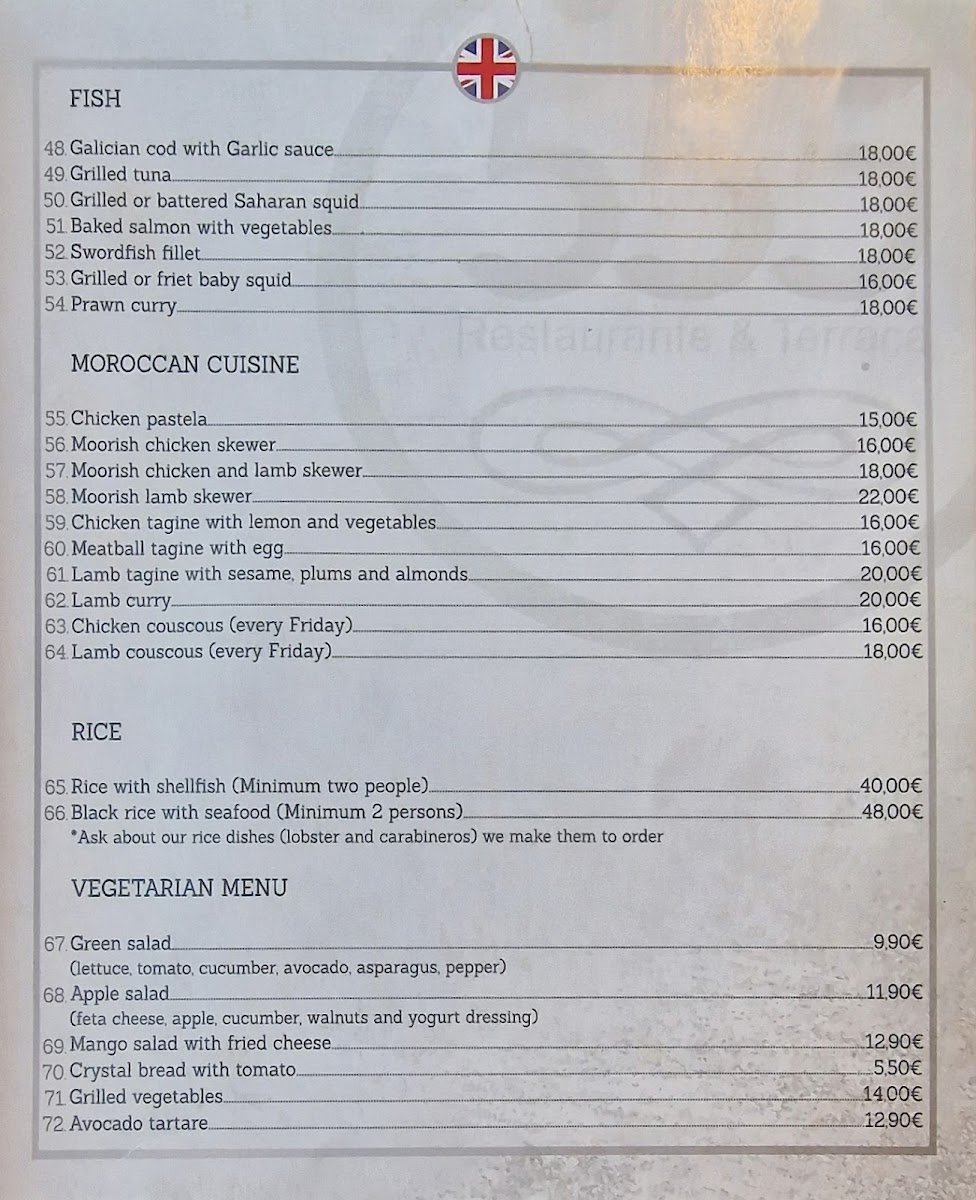 FISH

48. Galician cod with Garlic sauce 18,00€
49. Grilled tuna 18,00€
50. Grilled or battered Saharan squid 18,00€
51. Baked salmon with vegetables 18,00€
52. Swordfish fillet 18,00€
53. Grilled or friet baby squid 16,00€
54. Prawn curry 18,00€

MOROCCAN CUISINE

55. Chicken pastela 15,00€
56. Moorish chicken skewer 16,00€
57. Moorish chicken and lamb skewer 18,00€
58. Moorish lamb skewer 22,00€
59. Chicken tagine with lemon and vegetables 16,00€
60. Meatball tagine with egg 16,00€
61. Lamb tagine with sesame, plums and almonds 20,00€
62. Lamb curry 20,00€
63. Chicken couscous (every Friday) 16,00€
64. Lamb couscous (every Friday) 18,00€

RICE

65. Rice with shellfish (Minimum two people) 40,00€
66. Black rice with seafood (Minimum 2 persons) 48,00€
*Ask about our rice dishes (lobster and carabineros) we make them to order

VEGETARIAN MENU

67. Green salad 9,90€
(lettuce, tomato, cucumber, avocado, asparagus, pepper)
68. Apple salad 11,90€
(feta cheese, apple, cucumber, walnuts and yogurt dressing)
69. Mango salad with fried cheese 12,90€
70. Crystal bread with tomato 5,50€
71. Grilled vegetables 14,00€
72. Avocado tartare 12,90€

Restaurante & Terrace